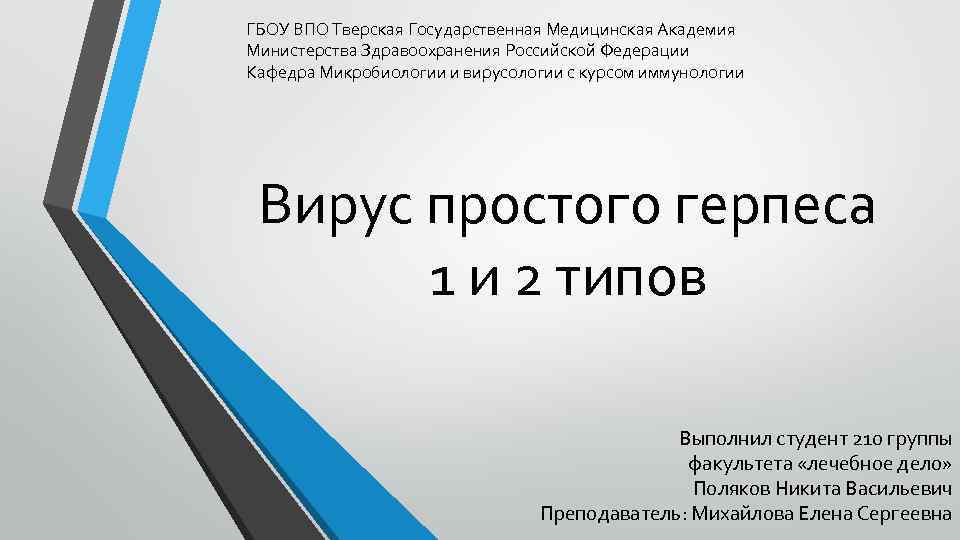 ГБОУ ВПО Тверская Государственная Медицинская Академия
Министерства Здравоохранения Российской Федерации
Кафедра Микробиологии и вирусологии с курсом иммунологии

Вирус простого герпеса
1 и 2 типов

Выполнил студент 210 группы
факультета «лечебное дело»
Поляков Никита Васильевич
Преподаватель: Михайлова Елена Сергеевна